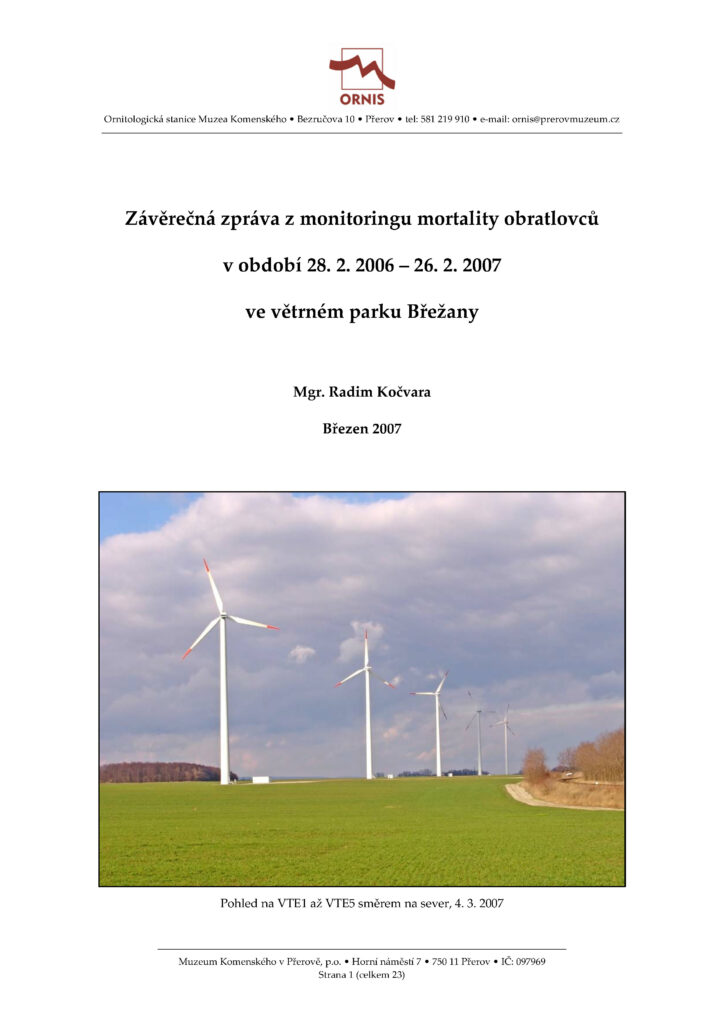 ORNIS

Ornitologická stanice Muzea Komenského • Bezručova 10 • Přerov • tel: 581 219 910 • e-mail: ornis@prerovmuzeum.cz

Závěrečná zpráva z monitoringu mortality obratlovců

v období 28. 2. 2006 – 26. 2. 2007

ve větrném parku Břežany

Mgr. Radim Kočvara

Březen 2007

Pohled na VTE1 až VTE5 směrem na sever, 4. 3. 2007

Muzeum Komenského v Přerově, p.o. • Horní náměstí 7 • 750 11 Přerov • IČ: 097969
Strana 1 (celkem 23)